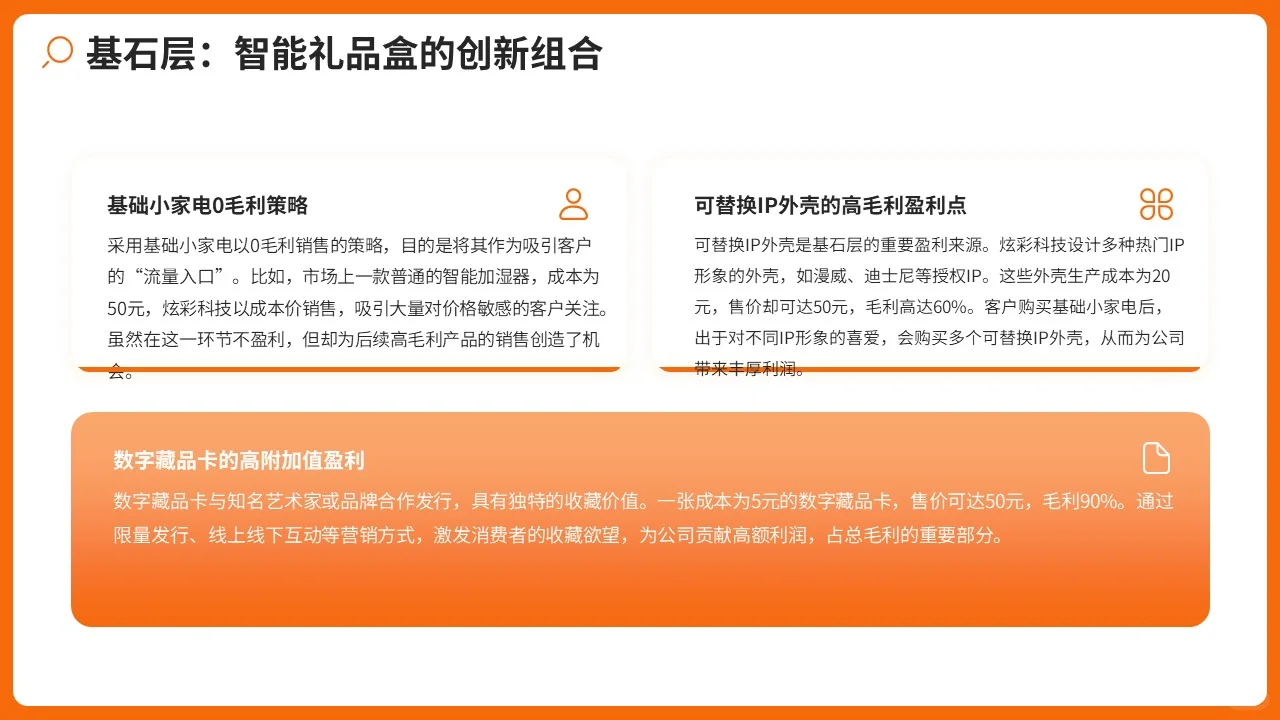 基石层：智能礼品盒的创新组合

基础小家电0毛利策略

采用基础小家电以0毛利销售的策略，目的是将其作为吸引客户的“流量入口”。比如，市场上一款普通的智能加湿器，成本为50元，炫彩科技以成本价销售，吸引大量对价格敏感的客户关注。虽然在这一环节不盈利，但却为后续高毛利产品的销售创造了机会。

可替换IP外壳的高毛利盈利点

可替换IP外壳是基石层的重要盈利来源。炫彩科技设计多种热门IP形象的外壳，如漫威、迪士尼等授权IP。这些外壳生产成本为20元，售价却可达50元，毛利高达60%。客户购买基础小家电后，出于对不同IP形象的喜爱，会购买多个可替换IP外壳，从而为公司带来丰厚利润。

数字藏品卡的高附加值盈利

数字藏品卡与知名艺术家或品牌合作发行，具有独特的收藏价值。一张成本为5元的数字藏品卡，售价可达50元，毛利90%。通过限量发行、线上线下互动等营销方式，激发消费者的收藏欲望，为公司贡献高额利润，占总毛利的重要部分。